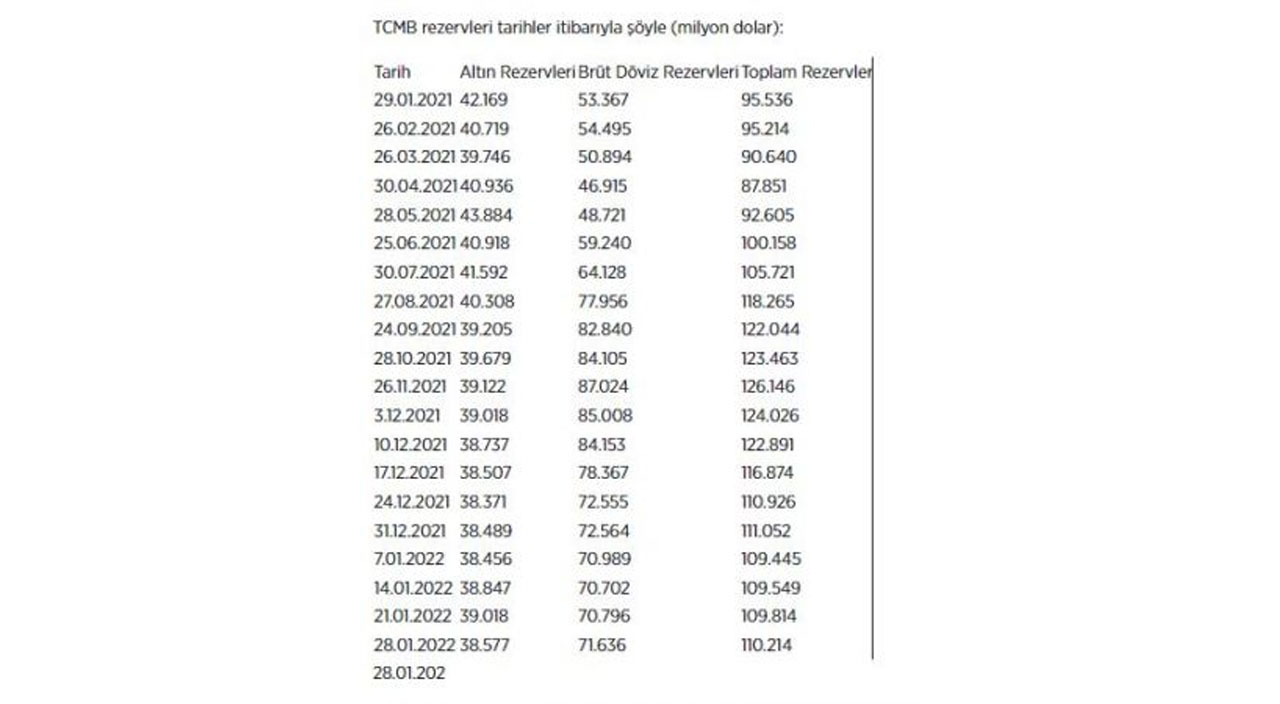 TCMB rezervleri tarihler itibarıyla şöyle (milyon dolar):

| Tarih | Altın Rezervleri | Brüt Döviz Rezervleri | Toplam Rezervler |
|---|---|---|---|
| 29.01.2021 | 42.169 | 53.367 | 95.536 |
| 26.02.2021 | 40.719 | 54.495 | 95.214 |
| 26.03.2021 | 39.746 | 50.894 | 90.640 |
| 30.04.2021 | 40.936 | 46.915 | 87.851 |
| 28.05.2021 | 43.884 | 48.721 | 92.605 |
| 25.06.2021 | 40.918 | 59.240 | 100.158 |
| 30.07.2021 | 41.592 | 64.128 | 105.721 |
| 27.08.2021 | 40.308 | 77.956 | 118.265 |
| 24.09.2021 | 39.205 | 82.840 | 122.044 |
| 28.10.2021 | 39.679 | 84.105 | 123.463 |
| 26.11.2021 | 39.122 | 87.024 | 126.146 |
| 3.12.2021 | 39.018 | 85.008 | 124.026 |
| 10.12.2021 | 38.737 | 84.153 | 122.891 |
| 17.12.2021 | 38.507 | 78.367 | 116.874 |
| 24.12.2021 | 38.371 | 72.555 | 110.926 |
| 31.12.2021 | 38.489 | 72.564 | 111.052 |
| 7.01.2022 | 38.456 | 70.989 | 109.445 |
| 14.01.2022 | 38.847 | 70.702 | 109.549 |
| 21.01.2022 | 39.018 | 70.796 | 109.814 |
| 28.01.2022 | 38.577 | 71.636 | 110.214 |
| 28.01.202 | | | |